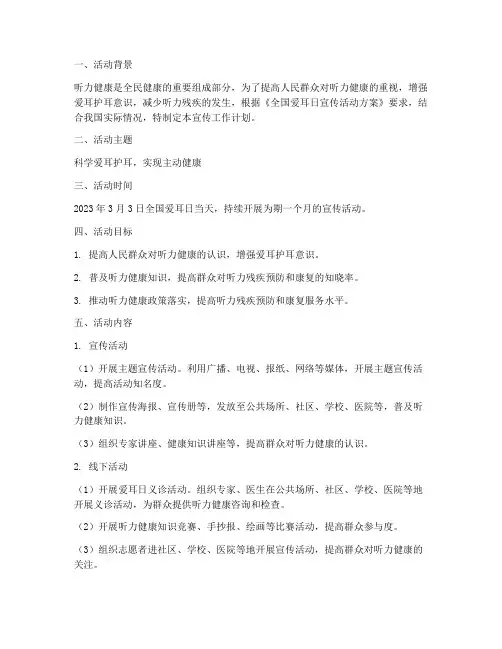 一、活动背景

听力健康是全民健康的重要组成部分，为了提高人民群众对听力健康的重视，增强爱耳护耳意识，减少听力残疾的发生，根据《全国爱耳日宣传活动方案》要求，结合我国实际情况，特制定本宣传工作计划。

二、活动主题

科学爱耳护耳，实现主动健康

三、活动时间

2023 年 3 月 3 日全国爱耳日当天，持续开展为期一个月的宣传活动。

四、活动目标

1. 提高人民群众对听力健康的认识，增强爱耳护耳意识。

2. 普及听力健康知识，提高群众对听力残疾预防和康复的知晓率。

3. 推动听力健康政策落实，提高听力残疾预防和康复服务水平。

五、活动内容

1. 宣传活动

（1）开展主题宣传活动。利用广播、电视、报纸、网络等媒体，开展主题宣传活动，提高活动知名度。

（2）制作宣传海报、宣传册等，发放至公共场所、社区、学校、医院等，普及听力健康知识。

（3）组织专家讲座、健康知识讲座等，提高群众对听力健康的认识。

2. 线下活动

（1）开展爱耳日义诊活动。组织专家、医生在公共场所、社区、学校、医院等地开展义诊活动，为群众提供听力健康咨询和检查。

（2）开展听力健康知识竞赛、手抄报、绘画等比赛活动，提高群众参与度。

（3）组织志愿者进社区、学校、医院等地开展宣传活动，提高群众对听力健康的关注。